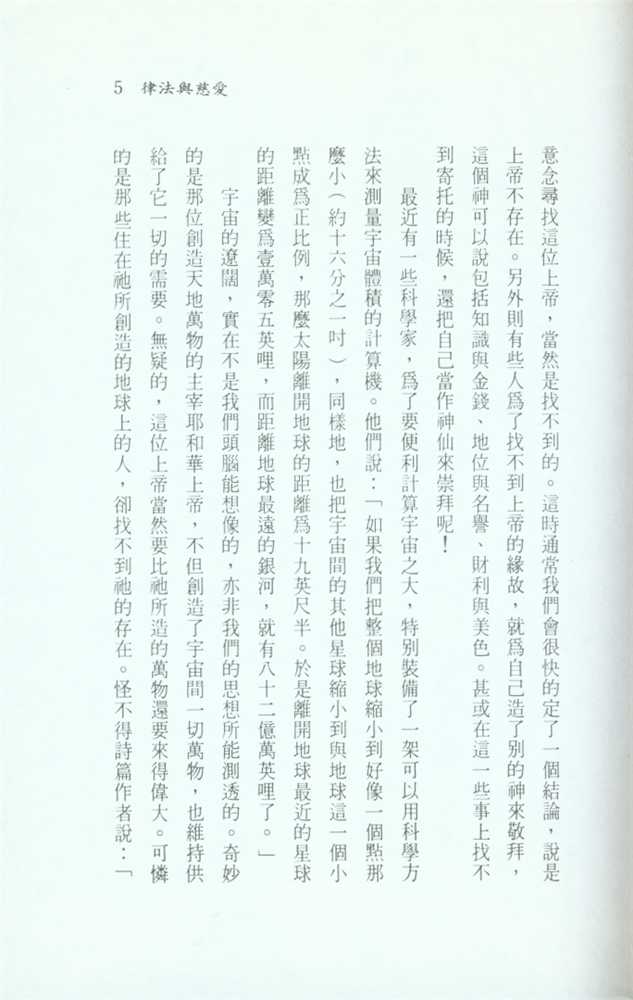 5 律法與慈愛

意念尋找這位上帝，當然是找不到的。這時通常我們會很快的定了一個結論，說是上帝不存在。另外則有些人爲了找不到上帝的緣故，就爲自己造了別的神來敬拜，這個神可以說包括知識與金錢、地位與名譽、財利與美色。甚或在這一些事上找不到寄托的時候，還把自己當作神仙來崇拜呢！

最近有一些科學家，爲了要便利計算宇宙之大，特別裝備了一架可以用科學方法來測量宇宙體積的計算機。他們說：「如果我們把整個地球縮小到好像一個點那麼小（約十六分之一吋），同樣地，也把宇宙間的其他星球縮小到與地球這一個小點成爲正比例，那麼太陽離開地球的距離爲十九英尺半。於是離開地球最近的星球的距離變爲壹萬零五英哩，而距離地球最遠的銀河，就有八十二億萬英哩了。」

宇宙的遼闊，實在不是我們頭腦能想像的，亦非我們的思想所能測透的。奇妙的是那位創造天地萬物的主宰耶和華上帝，不但創造了宇宙間一切萬物，也維持供給了它一切的需要。無疑的，這位上帝當然要比祂所造的萬物還要來得偉大。可憐的是那些住在祂所創造的地球上的人，卻找不到祂的存在。怪不得詩篇作者說：「